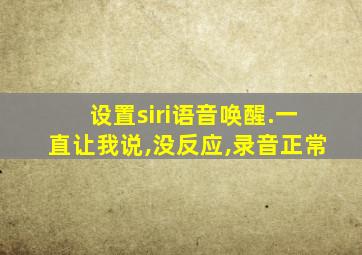 设置siri语音唤醒.一直让我说,没反应,录音正常